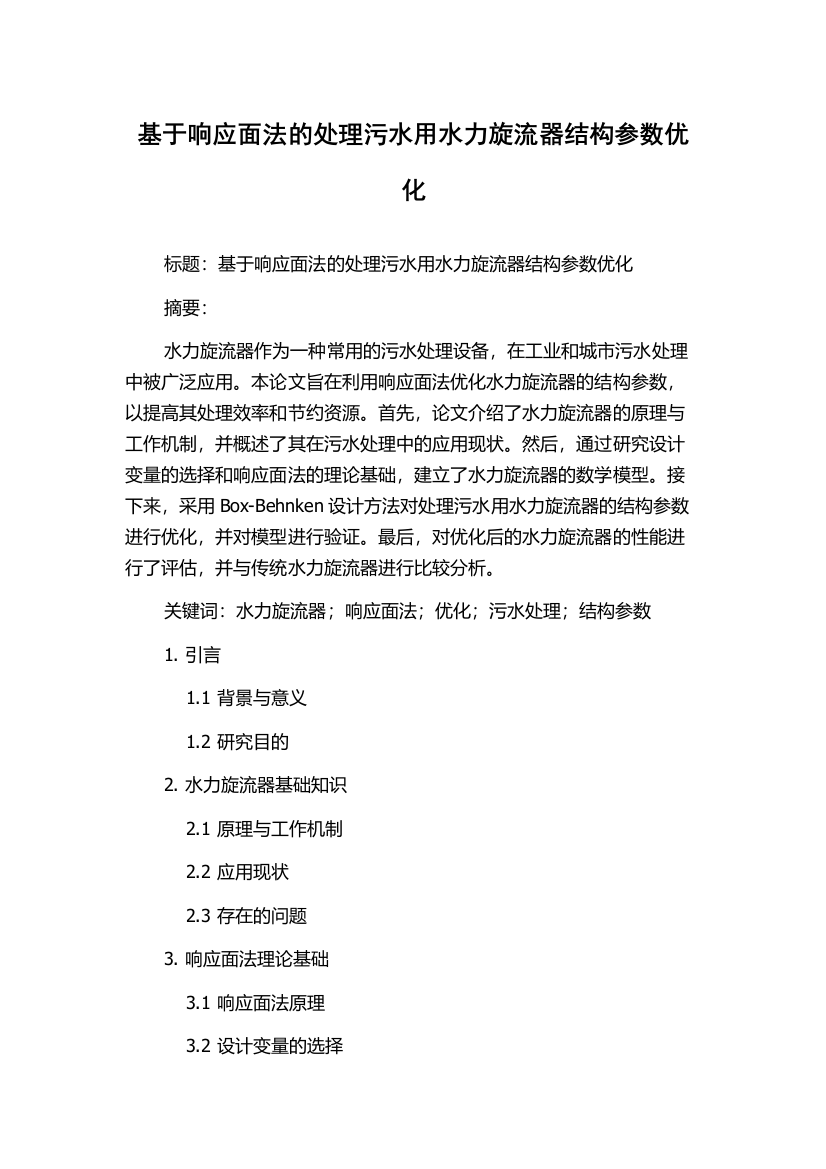 基于响应面法的处理污水用水力旋流器结构参数优化

标题：基于响应面法的处理污水用水力旋流器结构参数优化

摘要：

水力旋流器作为一种常用的污水处理设备，在工业和城市污水处理中被广泛应用。本论文旨在利用响应面法优化水力旋流器的结构参数，以提高其处理效率和节约资源。首先，论文介绍了水力旋流器的原理与工作机制，并概述了其在污水处理中的应用现状。然后，通过研究设计变量的选择和响应面法的理论基础，建立了水力旋流器的数学模型。接下来，采用 Box-Behnken 设计方法对处理污水用水力旋流器的结构参数进行优化，并对模型进行验证。最后，对优化后的水力旋流器的性能进行了评估，并与传统水力旋流器进行比较分析。

关键词：水力旋流器；响应面法；优化；污水处理；结构参数

1. 引言

1.1 背景与意义

1.2 研究目的

2. 水力旋流器基础知识

2.1 原理与工作机制

2.2 应用现状

2.3 存在的问题

3. 响应面法理论基础

3.1 响应面法原理

3.2 设计变量的选择